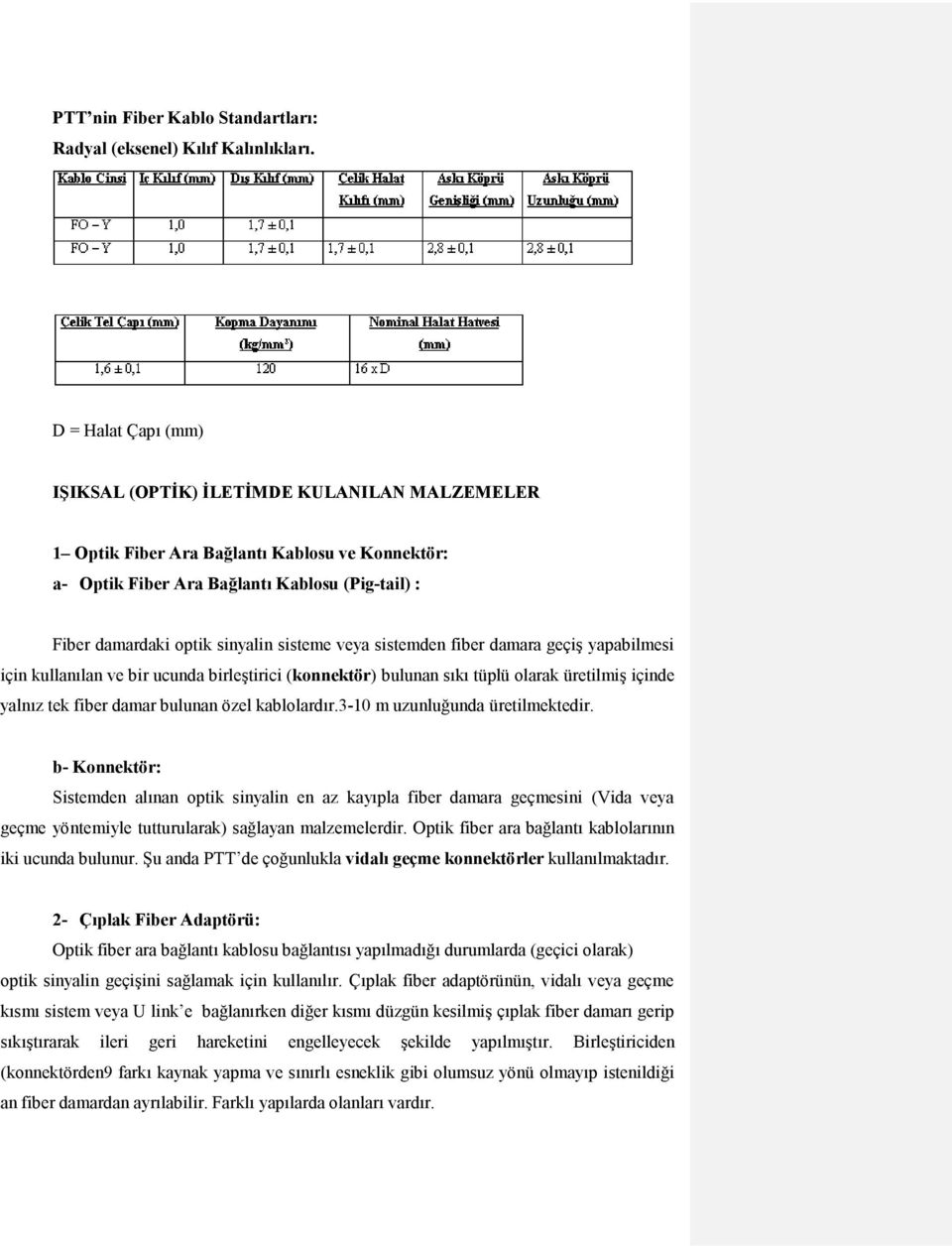 PTT'nin Fiber Kablo Standartları:
Radyal (eksenel) Kılıf Kalınlıkları.

| Kablo Cinsi | İç Kılıf (mm) | Dış Kılıf (mm) | Çelik Halat Kılıfı (mm) | Askı Köprü Genişliği (mm) | Askı Köprü Uzunluğu (mm) |
|---|---|---|---|---|---|
| FO – Y | 1,0 | 1,7 ± 0,1 | | | |
| FO – Y | 1,0 | 1,7 ± 0,1 | 1,7 ± 0,1 | 2,8 ± 0,1 | 2,8 ± 0,1 |

| Çelik Tel Çapı (mm) | Kopma Dayanımı (kg/mm²) | Nominal Halat Hatvesi (mm) |
|---|---|---|
| 1,6 ± 0,1 | 120 | 16 x D |

D = Halat Çapı (mm)

IŞIKSAL (OPTİK) İLETİMDE KULANILAN MALZEMELER

1– Optik Fiber Ara Bağlantı Kablosu ve Konnektör:
a- Optik Fiber Ara Bağlantı Kablosu (Pig-tail) :

Fiber damardaki optik sinyalin sisteme veya sistemden fiber damara geçiş yapabilmesi için kullanılan ve bir ucunda birleştirici (konnektör) bulunan sıkı tüplü olarak üretilmiş içinde yalnız tek fiber damar bulunan özel kablolardır.3-10 m uzunluğunda üretilmektedir.

b- Konnektör:
Sistemden alınan optik sinyalin en az kayıpla fiber damara geçmesini (Vida veya geçme yöntemiyle tutturularak) sağlayan malzemelerdir. Optik fiber ara bağlantı kablolarının iki ucunda bulunur. Şu anda PTT'de çoğunlukla vidalı geçme konnektörler kullanılmaktadır.

2- Çıplak Fiber Adaptörü:
Optik fiber ara bağlantı kablosu bağlantısı yapılmadığı durumlarda (geçici olarak) optik sinyalin geçişini sağlamak için kullanılır. Çıplak fiber adaptörünün, vidalı veya geçme kısmı sistem veya U link'e bağlanırken diğer kısmı düzgün kesilmiş çıplak fiber damarı gerip sıkıştırarak ileri geri hareketini engelleyecek şekilde yapılmıştır. Birleştiriciden (konnektörden9 farkı kaynak yapma ve sınırlı esneklik gibi olumsuz yönü olmayıp istenildiği an fiber damardan ayrılabilir. Farklı yapılarda olanları vardır.